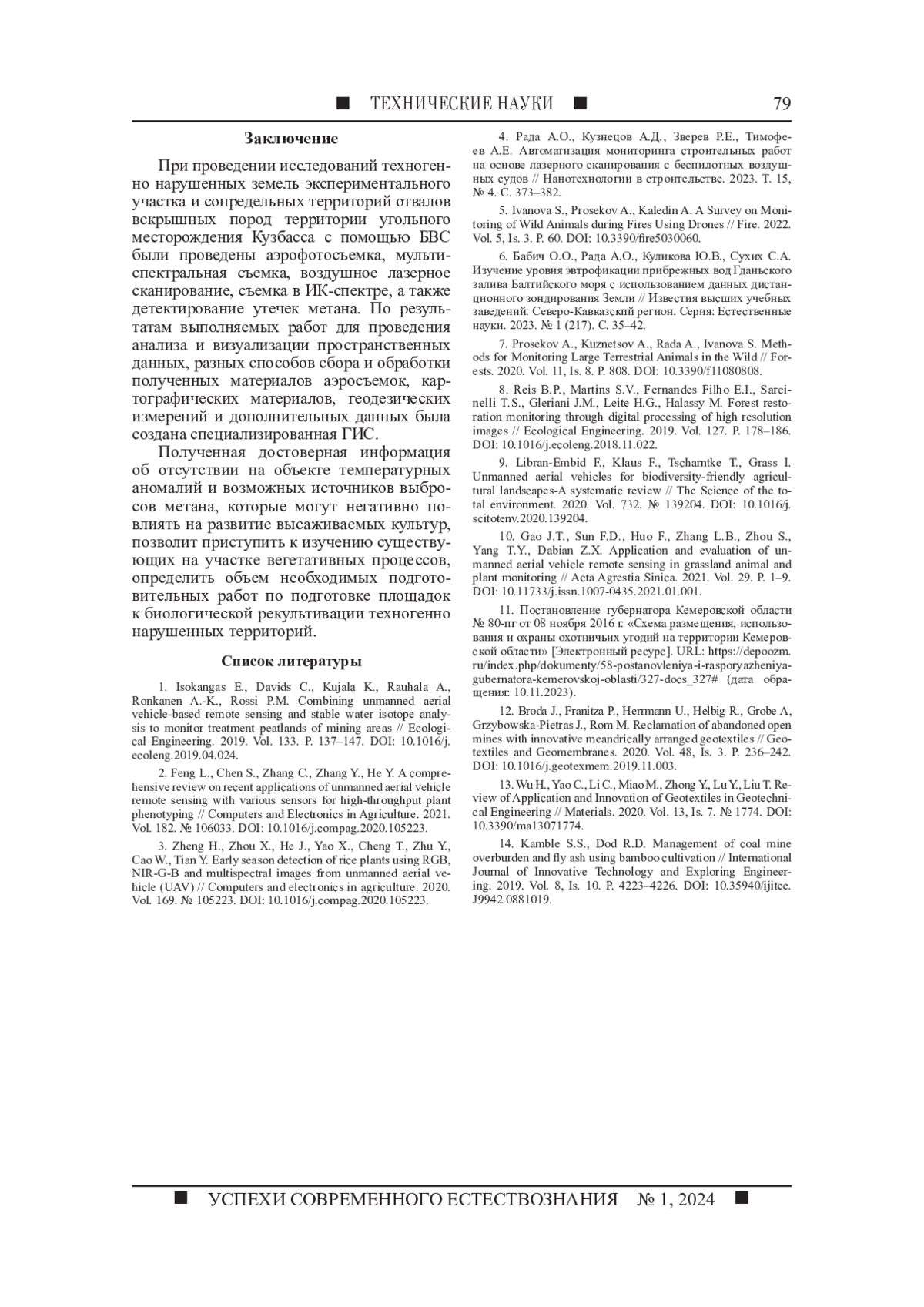 ■ ТЕХНИЧЕСКИЕ НАУКИ ■ 79

Заключение

При проведении исследований техногенно нарушенных земель экспериментального участка и сопредельных территорий отвалов вскрышных пород территории угольного месторождения Кузбасса с помощью БВС были проведены аэрофотосъемка, мультиспектральная съемка, воздушное лазерное сканирование, съемка в ИК-спектре, а также детектирование утечек метана. По результатам выполняемых работ для проведения анализа и визуализации пространственных данных, разных способов сбора и обработки полученных материалов аэросъемок, картографических материалов, геодезических измерений и дополнительных данных была создана специализированная ГИС.

Полученная достоверная информация об отсутствии на объекте температурных аномалий и возможных источников выбросов метана, которые могут негативно повлиять на развитие высаживаемых культур, позволит приступить к изучению существующих на участке вегетативных процессов, определить объем необходимых подготовительных работ по подготовке площадок к биологической рекультивации техногенно нарушенных территорий.

Список литературы

1. Isokangas E., Davids C., Kujala K., Rauhala A., Ronkanen A.-K., Rossi P.M. Combining unmanned aerial vehicle-based remote sensing and stable water isotope analysis to monitor treatment peatlands of mining areas // Ecological Engineering. 2019. Vol. 133. P. 137–147. DOI: 10.1016/j.ecoleng.2019.04.024.

2. Feng L., Chen S., Zhang C., Zhang Y., He Y. A comprehensive review on recent applications of unmanned aerial vehicle remote sensing with various sensors for high-throughput plant phenotyping // Computers and Electronics in Agriculture. 2021. Vol. 182. № 106033. DOI: 10.1016/j.compag.2020.105223.

3. Zheng H., Zhou X., He J., Yao X., Cheng T., Zhu Y., Cao W., Tian Y. Early season detection of rice plants using RGB, NIR-G-B and multispectral images from unmanned aerial vehicle (UAV) // Computers and electronics in agriculture. 2020. Vol. 169. № 105223. DOI: 10.1016/j.compag.2020.105223.

4. Рада А.О., Кузнецов А.Д., Зверев Р.Е., Тимофеев А.Е. Автоматизация мониторинга строительных работ на основе лазерного сканирования с беспилотных воздушных судов // Нанотехнологии в строительстве. 2023. Т. 15, № 4. С. 373–382.

5. Ivanova S., Prosekov A., Kaledin A. A Survey on Monitoring of Wild Animals during Fires Using Drones // Fire. 2022. Vol. 5, Is. 3. P. 60. DOI: 10.3390/fire5030060.

6. Бабич О.О., Рада А.О., Куликова Ю.В., Сухих С.А. Изучение уровня эвтрофикации прибрежных вод Гданьского залива Балтийского моря с использованием данных дистанционного зондирования Земли // Известия высших учебных заведений. Северо-Кавказский регион. Серия: Естественные науки. 2023. № 1 (217). С. 35–42.

7. Prosekov A., Kuznetsov A., Rada A., Ivanova S. Methods for Monitoring Large Terrestrial Animals in the Wild // Forests. 2020. Vol. 11, Is. 8. P. 808. DOI: 10.3390/f11080808.

8. Reis B.P., Martins S.V., Fernandes Filho E.I., Sarcinelli T.S., Gleriani J.M., Leite H.G., Halassy M. Forest restoration monitoring through digital processing of high resolution images // Ecological Engineering. 2019. Vol. 127. P. 178–186. DOI: 10.1016/j.ecoleng.2018.11.022.

9. Libran-Embid F., Klaus F., Tscharntke T., Grass I. Unmanned aerial vehicles for biodiversity-friendly agricultural landscapes-A systematic review // The Science of the total environment. 2020. Vol. 732. № 139204. DOI: 10.1016/j.scitotenv.2020.139204.

10. Gao J.T., Sun F.D., Huo F., Zhang L.B., Zhou S., Yang T.Y., Dabian Z.X. Application and evaluation of unmanned aerial vehicle remote sensing in grassland animal and plant monitoring // Acta Agrestia Sinica. 2021. Vol. 29. P. 1–9. DOI: 10.11733/j.issn.1007-0435.2021.01.001.

11. Постановление губернатора Кемеровской области № 80-пг от 08 ноября 2016 г. «Схема размещения, использования и охраны охотничьих угодий на территории Кемеровской области» [Электронный ресурс]. URL: https://depoozm.ru/index.php/dokumenty/58-postanovleniya-i-rasporyazheniya-gubernatora-kemerovskoj-oblasti/327-docs_327# (дата обращения: 10.11.2023).

12. Broda J., Franitza P., Herrmann U., Helbig R., Grobe A, Grzybowska-Pietras J., Rom M. Reclamation of abandoned open mines with innovative meandrically arranged geotextiles // Geotextiles and Geomembranes. 2020. Vol. 48, Is. 3. P. 236–242. DOI: 10.1016/j.geotexmem.2019.11.003.

13. Wu H., Yao C., Li C., Miao M., Zhong Y., Lu Y., Liu T. Review of Application and Innovation of Geotextiles in Geotechnical Engineering // Materials. 2020. Vol. 13, Is. 7. № 1774. DOI: 10.3390/ma13071774.

14. Kamble S.S., Dod R.D. Management of coal mine overburden and fly ash using bamboo cultivation // International Journal of Innovative Technology and Exploring Engineering. 2019. Vol. 8, Is. 10. P. 4223–4226. DOI: 10.35940/ijitee.J9942.0881019.

■ УСПЕХИ СОВРЕМЕННОГО ЕСТЕСТВОЗНАНИЯ № 1, 2024 ■